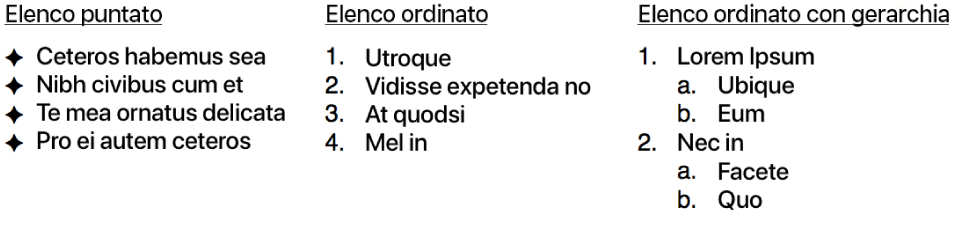 Elenco puntato

✦ Ceteros habemus sea
✦ Nibh civibus cum et
✦ Te mea ornatus delicata
✦ Pro ei autem ceteros

Elenco ordinato

1. Utroque
2. Vidisse expetenda no
3. At quodsi
4. Mel in

Elenco ordinato con gerarchia

1. Lorem Ipsum
   a. Ubique
   b. Eum
2. Nec in
   a. Facete
   b. Quo